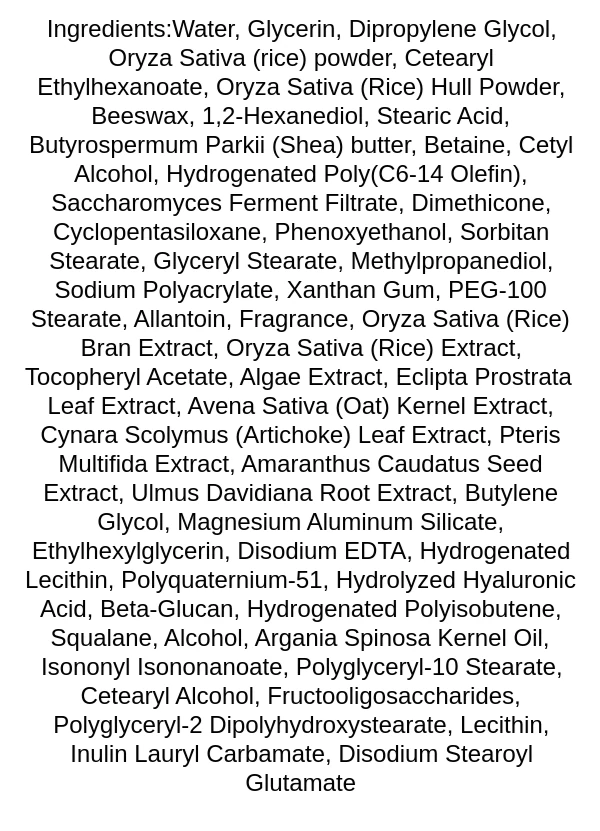 Ingredients:Water, Glycerin, Dipropylene Glycol, Oryza Sativa (rice) powder, Cetearyl Ethylhexanoate, Oryza Sativa (Rice) Hull Powder, Beeswax, 1,2-Hexanediol, Stearic Acid, Butyrospermum Parkii (Shea) butter, Betaine, Cetyl Alcohol, Hydrogenated Poly(C6-14 Olefin), Saccharomyces Ferment Filtrate, Dimethicone, Cyclopentasiloxane, Phenoxyethanol, Sorbitan Stearate, Glyceryl Stearate, Methylpropanediol, Sodium Polyacrylate, Xanthan Gum, PEG-100 Stearate, Allantoin, Fragrance, Oryza Sativa (Rice) Bran Extract, Oryza Sativa (Rice) Extract, Tocopheryl Acetate, Algae Extract, Eclipta Prostrata Leaf Extract, Avena Sativa (Oat) Kernel Extract, Cynara Scolymus (Artichoke) Leaf Extract, Pteris Multifida Extract, Amaranthus Caudatus Seed Extract, Ulmus Davidiana Root Extract, Butylene Glycol, Magnesium Aluminum Silicate, Ethylhexylglycerin, Disodium EDTA, Hydrogenated Lecithin, Polyquaternium-51, Hydrolyzed Hyaluronic Acid, Beta-Glucan, Hydrogenated Polyisobutene, Squalane, Alcohol, Argania Spinosa Kernel Oil, Isononyl Isononanoate, Polyglyceryl-10 Stearate, Cetearyl Alcohol, Fructooligosaccharides, Polyglyceryl-2 Dipolyhydroxystearate, Lecithin, Inulin Lauryl Carbamate, Disodium Stearoyl Glutamate